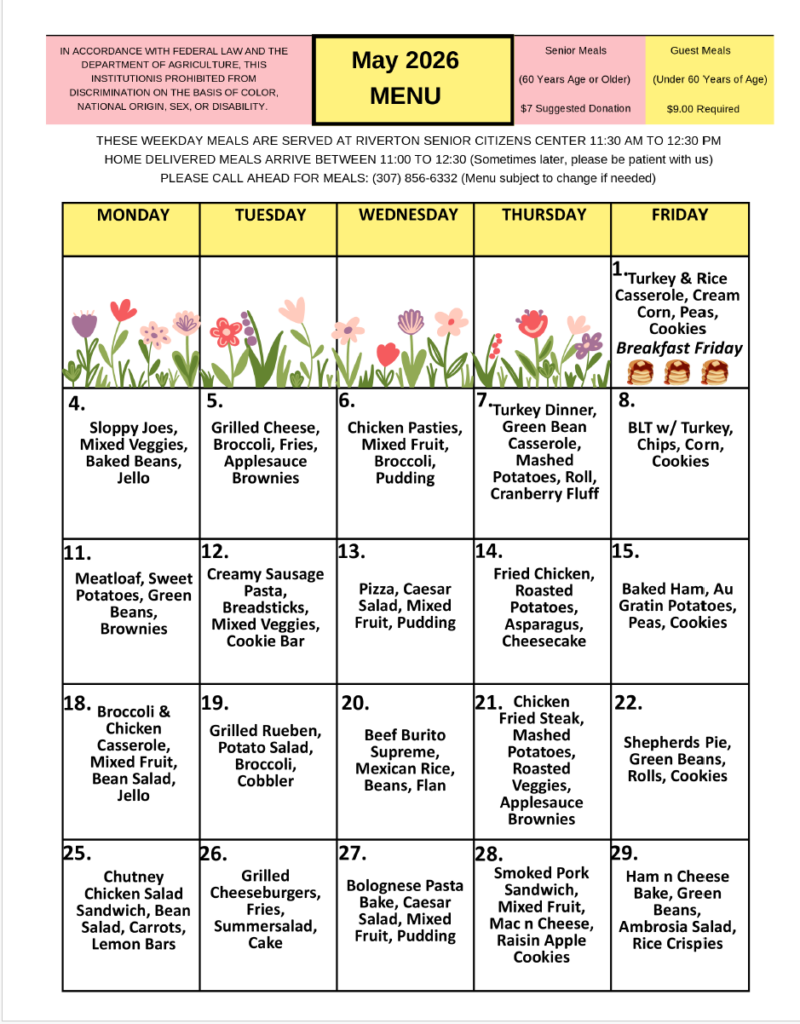 IN ACCORDANCE WITH FEDERAL LAW AND THE DEPARTMENT OF AGRICULTURE, THIS INSTITUTIONIS PROHIBITED FROM DISCRIMINATION ON THE BASIS OF COLOR, NATIONAL ORIGIN, SEX, OR DISABILITY.

May 2026 MENU

Senior Meals
(60 Years Age or Older)
$7 Suggested Donation

Guest Meals
(Under 60 Years of Age)
$9.00 Required

THESE WEEKDAY MEALS ARE SERVED AT RIVERTON SENIOR CITIZENS CENTER 11:30 AM TO 12:30 PM
HOME DELIVERED MEALS ARRIVE BETWEEN 11:00 TO 12:30 (Sometimes later, please be patient with us)
PLEASE CALL AHEAD FOR MEALS: (307) 856-6332 (Menu subject to change if needed)

| MONDAY | TUESDAY | WEDNESDAY | THURSDAY | FRIDAY |
|---|---|---|---|---|
| | | | | 1. Turkey & Rice Casserole, Cream Corn, Peas, Cookies Breakfast Friday |
| 4. Sloppy Joes, Mixed Veggies, Baked Beans, Jello | 5. Grilled Cheese, Broccoli, Fries, Applesauce Brownies | 6. Chicken Pasties, Mixed Fruit, Broccoli, Pudding | 7. Turkey Dinner, Green Bean Casserole, Mashed Potatoes, Roll, Cranberry Fluff | 8. BLT w/ Turkey, Chips, Corn, Cookies |
| 11. Meatloaf, Sweet Potatoes, Green Beans, Brownies | 12. Creamy Sausage Pasta, Breadsticks, Mixed Veggies, Cookie Bar | 13. Pizza, Caesar Salad, Mixed Fruit, Pudding | 14. Fried Chicken, Roasted Potatoes, Asparagus, Cheesecake | 15. Baked Ham, Au Gratin Potatoes, Peas, Cookies |
| 18. Broccoli & Chicken Casserole, Mixed Fruit, Bean Salad, Jello | 19. Grilled Rueben, Potato Salad, Broccoli, Cobbler | 20. Beef Burito Supreme, Mexican Rice, Beans, Flan | 21. Chicken Fried Steak, Mashed Potatoes, Roasted Veggies, Applesauce Brownies | 22. Shepherds Pie, Green Beans, Rolls, Cookies |
| 25. Chutney Chicken Salad Sandwich, Bean Salad, Carrots, Lemon Bars | 26. Grilled Cheeseburgers, Fries, Summersalad, Cake | 27. Bolognese Pasta Bake, Caesar Salad, Mixed Fruit, Pudding | 28. Smoked Pork Sandwich, Mixed Fruit, Mac n Cheese, Raisin Apple Cookies | 29. Ham n Cheese Bake, Green Beans, Ambrosia Salad, Rice Crispies |